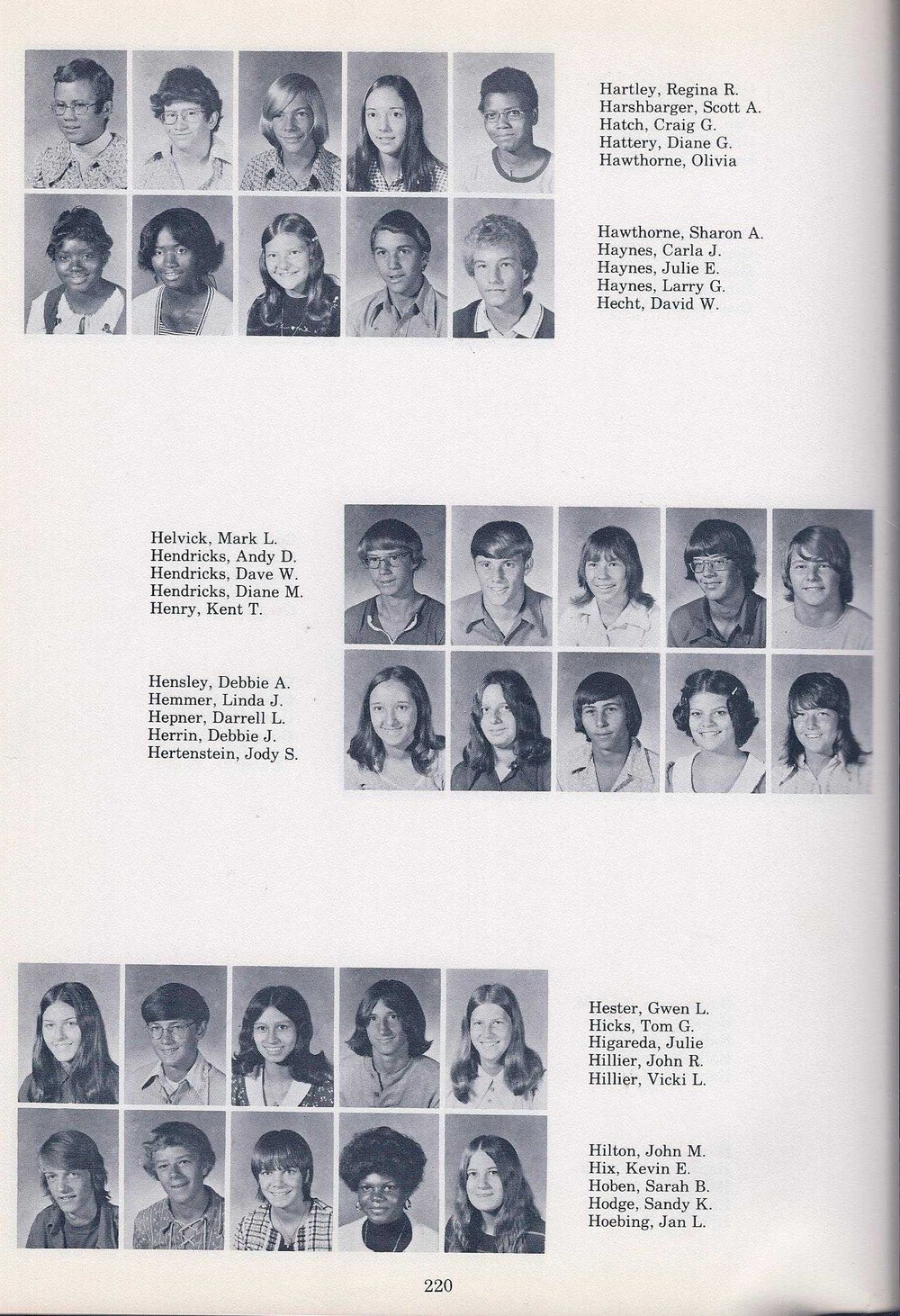 Hartley, Regina R.
Harshbarger, Scott A.
Hatch, Craig G.
Hattery, Diane G.
Hawthorne, Olivia

Hawthorne, Sharon A.
Haynes, Carla J.
Haynes, Julie E.
Haynes, Larry G.
Hecht, David W.

Helvick, Mark L.
Hendricks, Andy D.
Hendricks, Dave W.
Hendricks, Diane M.
Henry, Kent T.

Hensley, Debbie A.
Hemmer, Linda J.
Hepner, Darrell L.
Herrin, Debbie J.
Hertenstein, Jody S.

Hester, Gwen L.
Hicks, Tom G.
Higareda, Julie
Hillier, John R.
Hillier, Vicki L.

Hilton, John M.
Hix, Kevin E.
Hoben, Sarah B.
Hodge, Sandy K.
Hoebing, Jan L.

220